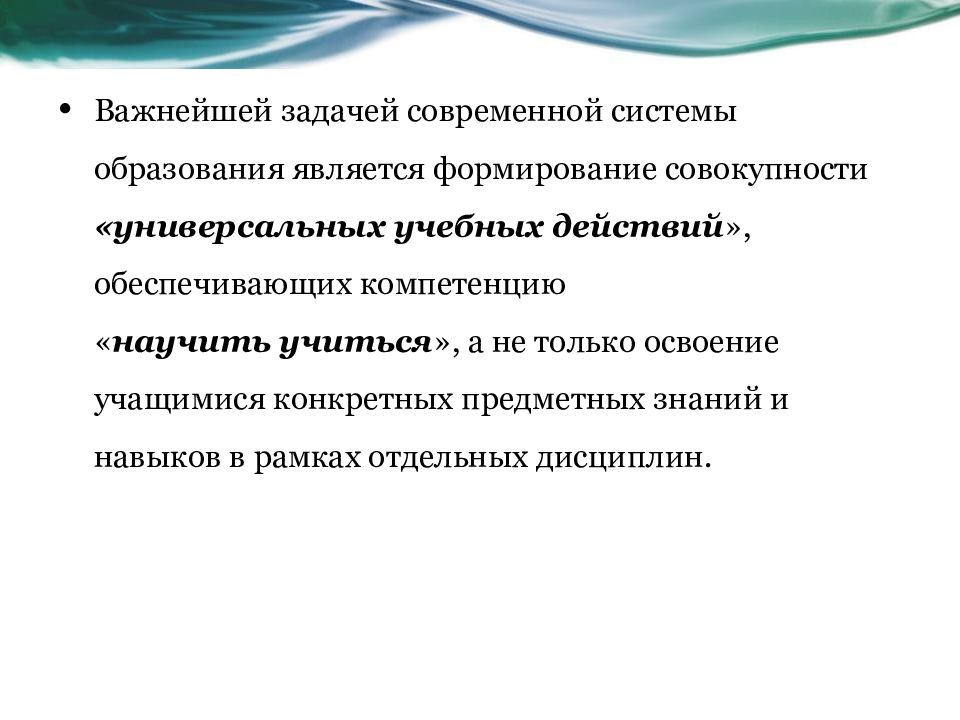 • Важнейшей задачей современной системы образования является формирование совокупности «универсальных учебных действий», обеспечивающих компетенцию «научить учиться», а не только освоение учащимися конкретных предметных знаний и навыков в рамках отдельных дисциплин.